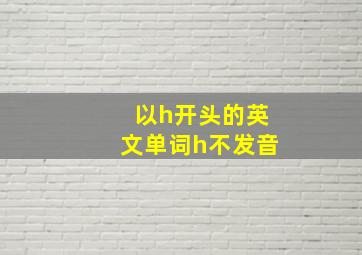 以h开头的英文单词h不发音